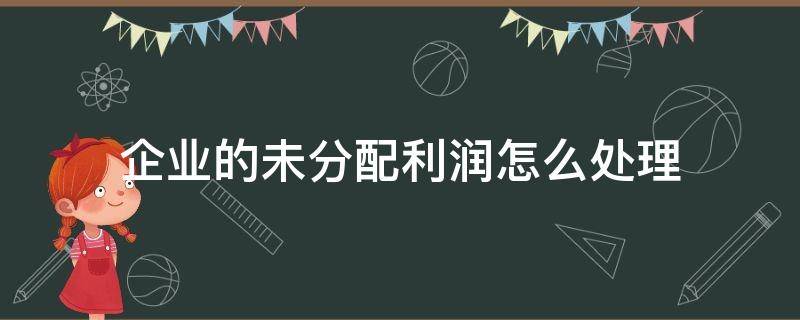 企业的未分配利润怎么处理